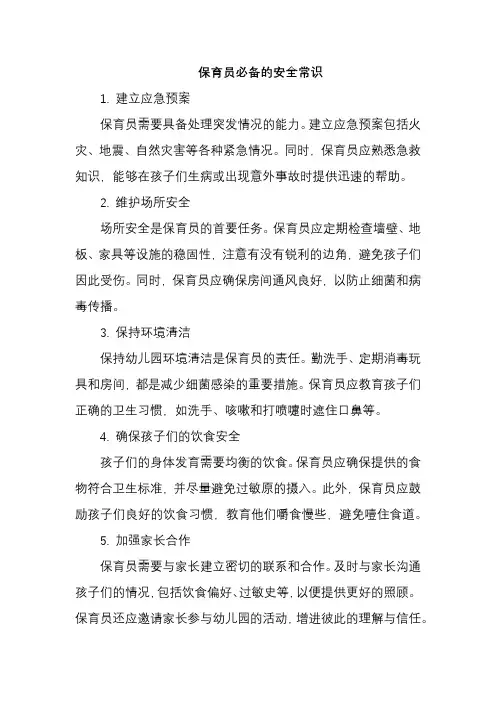 保育员必备的安全常识

1. 建立应急预案

保育员需要具备处理突发情况的能力。建立应急预案包括火灾、地震、自然灾害等各种紧急情况。同时，保育员应熟悉急救知识，能够在孩子们生病或出现意外事故时提供迅速的帮助。

2. 维护场所安全

场所安全是保育员的首要任务。保育员应定期检查墙壁、地板、家具等设施的稳固性，注意有没有锐利的边角，避免孩子们因此受伤。同时，保育员应确保房间通风良好，以防止细菌和病毒传播。

3. 保持环境清洁

保持幼儿园环境清洁是保育员的责任。勤洗手、定期消毒玩具和房间，都是减少细菌感染的重要措施。保育员应教育孩子们正确的卫生习惯，如洗手、咳嗽和打喷嚏时遮住口鼻等。

4. 确保孩子们的饮食安全

孩子们的身体发育需要均衡的饮食。保育员应确保提供的食物符合卫生标准，并尽量避免过敏原的摄入。此外，保育员应鼓励孩子们良好的饮食习惯，教育他们嚼食慢些，避免噎住食道。

5. 加强家长合作

保育员需要与家长建立密切的联系和合作。及时与家长沟通孩子们的情况，包括饮食偏好、过敏史等，以便提供更好的照顾。保育员还应邀请家长参与幼儿园的活动，增进彼此的理解与信任。